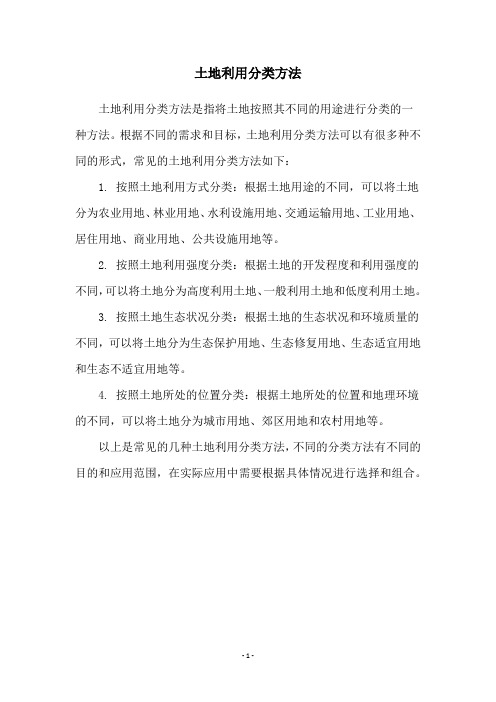 土地利用分类方法

土地利用分类方法是指将土地按照其不同的用途进行分类的一种方法。根据不同的需求和目标，土地利用分类方法可以有很多种不同的形式，常见的土地利用分类方法如下：

1. 按照土地利用方式分类：根据土地用途的不同，可以将土地分为农业用地、林业用地、水利设施用地、交通运输用地、工业用地、居住用地、商业用地、公共设施用地等。

2. 按照土地利用强度分类：根据土地的开发程度和利用强度的不同，可以将土地分为高度利用土地、一般利用土地和低度利用土地。

3. 按照土地生态状况分类：根据土地的生态状况和环境质量的不同，可以将土地分为生态保护用地、生态修复用地、生态适宜用地和生态不适宜用地等。

4. 按照土地所处的位置分类：根据土地所处的位置和地理环境的不同，可以将土地分为城市用地、郊区用地和农村用地等。

以上是常见的几种土地利用分类方法，不同的分类方法有不同的目的和应用范围，在实际应用中需要根据具体情况进行选择和组合。

- 1 -